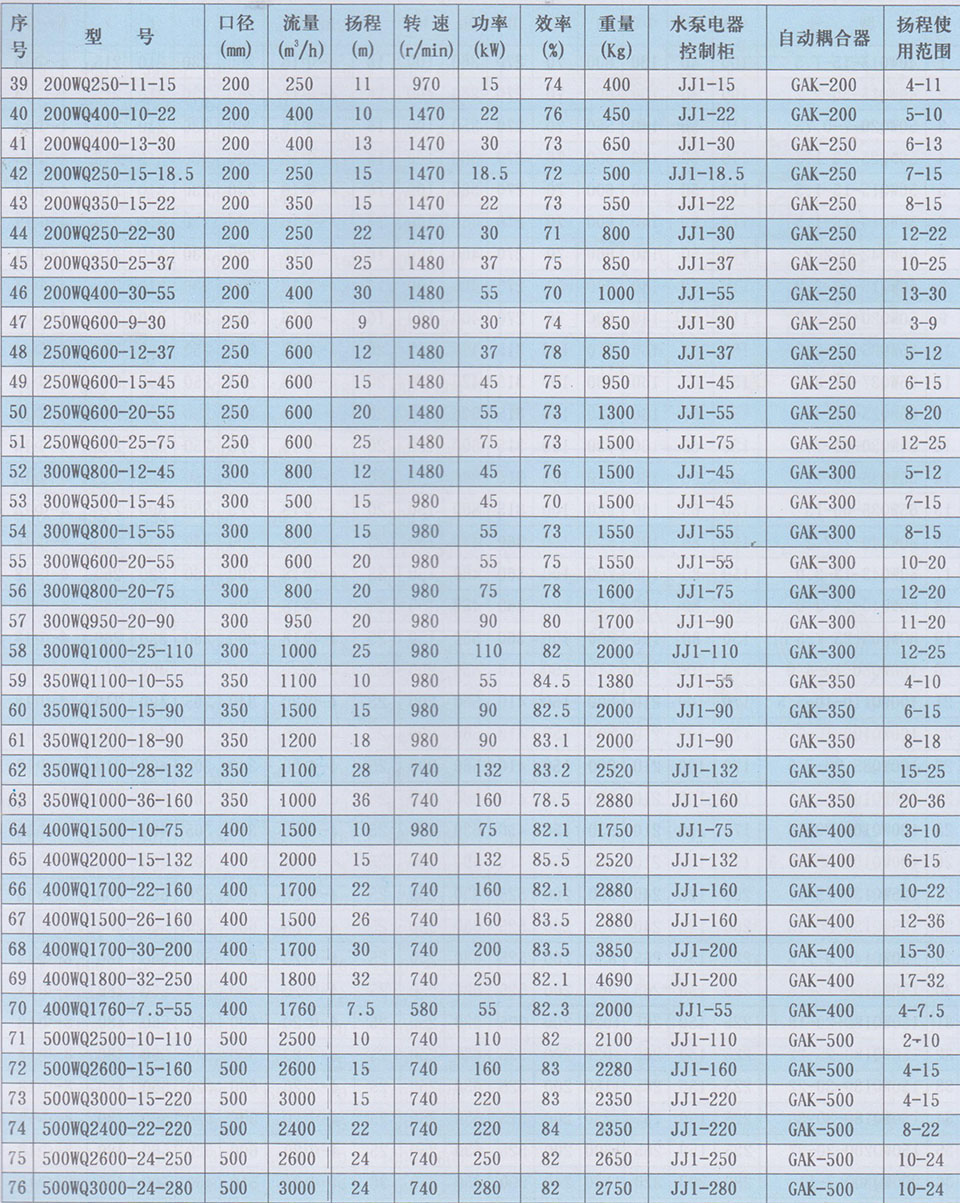 | 序号 | 型　号 | 口径 (mm) | 流量 ($m^3/h$) | 扬程 (m) | 转 速 (r/min) | 功率 (kW) | 效率 (%) | 重量 (Kg) | 水泵电器控制柜 | 自动耦合器 | 扬程使用范围 |
|---|---|---|---|---|---|---|---|---|---|---|---|
| 39 | 200WQ250-11-15 | 200 | 250 | 11 | 970 | 15 | 74 | 400 | JJ1-15 | GAK-200 | 4-11 |
| 40 | 200WQ400-10-22 | 200 | 400 | 10 | 1470 | 22 | 76 | 450 | JJ1-22 | GAK-200 | 5-10 |
| 41 | 200WQ400-13-30 | 200 | 400 | 13 | 1470 | 30 | 73 | 650 | JJ1-30 | GAK-250 | 6-13 |
| 42 | 200WQ250-15-18.5 | 200 | 250 | 15 | 1470 | 18.5 | 72 | 500 | JJ1-18.5 | GAK-250 | 7-15 |
| 43 | 200WQ350-15-22 | 200 | 350 | 15 | 1470 | 22 | 73 | 550 | JJ1-22 | GAK-250 | 8-15 |
| 44 | 200WQ250-22-30 | 200 | 250 | 22 | 1470 | 30 | 71 | 800 | JJ1-30 | GAK-250 | 12-22 |
| 45 | 200WQ350-25-37 | 200 | 350 | 25 | 1480 | 37 | 75 | 850 | JJ1-37 | GAK-250 | 10-25 |
| 46 | 200WQ400-30-55 | 200 | 400 | 30 | 1480 | 55 | 70 | 1000 | JJ1-55 | GAK-250 | 13-30 |
| 47 | 250WQ600-9-30 | 250 | 600 | 9 | 980 | 30 | 74 | 850 | JJ1-30 | GAK-250 | 3-9 |
| 48 | 250WQ600-12-37 | 250 | 600 | 12 | 1480 | 37 | 78 | 850 | JJ1-37 | GAK-250 | 5-12 |
| 49 | 250WQ600-15-45 | 250 | 600 | 15 | 1480 | 45 | 75 | 950 | JJ1-45 | GAK-250 | 6-15 |
| 50 | 250WQ600-20-55 | 250 | 600 | 20 | 1480 | 55 | 73 | 1300 | JJ1-55 | GAK-250 | 8-20 |
| 51 | 250WQ600-25-75 | 250 | 600 | 25 | 1480 | 75 | 73 | 1500 | JJ1-75 | GAK-250 | 12-25 |
| 52 | 300WQ800-12-45 | 300 | 800 | 12 | 1480 | 45 | 76 | 1500 | JJ1-45 | GAK-300 | 5-12 |
| 53 | 300WQ500-15-45 | 300 | 500 | 15 | 980 | 45 | 70 | 1500 | JJ1-45 | GAK-300 | 7-15 |
| 54 | 300WQ800-15-55 | 300 | 800 | 15 | 980 | 55 | 73 | 1550 | JJ1-55 | GAK-300 | 8-15 |
| 55 | 300WQ600-20-55 | 300 | 600 | 20 | 980 | 55 | 75 | 1550 | JJ1-55 | GAK-300 | 10-20 |
| 56 | 300WQ800-20-75 | 300 | 800 | 20 | 980 | 75 | 78 | 1600 | JJ1-75 | GAK-300 | 12-20 |
| 57 | 300WQ950-20-90 | 300 | 950 | 20 | 980 | 90 | 80 | 1700 | JJ1-90 | GAK-300 | 11-20 |
| 58 | 300WQ1000-25-110 | 300 | 1000 | 25 | 980 | 110 | 82 | 2000 | JJ1-110 | GAK-300 | 12-25 |
| 59 | 350WQ1100-10-55 | 350 | 1100 | 10 | 980 | 55 | 84.5 | 1380 | JJ1-55 | GAK-350 | 4-10 |
| 60 | 350WQ1500-15-90 | 350 | 1500 | 15 | 980 | 90 | 82.5 | 2000 | JJ1-90 | GAK-350 | 6-15 |
| 61 | 350WQ1200-18-90 | 350 | 1200 | 18 | 980 | 90 | 83.1 | 2000 | JJ1-90 | GAK-350 | 8-18 |
| 62 | 350WQ1100-28-132 | 350 | 1100 | 28 | 740 | 132 | 83.2 | 2520 | JJ1-132 | GAK-350 | 15-25 |
| 63 | 350WQ1000-36-160 | 350 | 1000 | 36 | 740 | 160 | 78.5 | 2880 | JJ1-160 | GAK-350 | 20-36 |
| 64 | 400WQ1500-10-75 | 400 | 1500 | 10 | 980 | 75 | 82.1 | 1750 | JJ1-75 | GAK-400 | 3-10 |
| 65 | 400WQ2000-15-132 | 400 | 2000 | 15 | 740 | 132 | 85.5 | 2520 | JJ1-132 | GAK-400 | 6-15 |
| 66 | 400WQ1700-22-160 | 400 | 1700 | 22 | 740 | 160 | 82.1 | 2880 | JJ1-160 | GAK-400 | 10-22 |
| 67 | 400WQ1500-26-160 | 400 | 1500 | 26 | 740 | 160 | 83.5 | 2880 | JJ1-160 | GAK-400 | 12-36 |
| 68 | 400WQ1700-30-200 | 400 | 1700 | 30 | 740 | 200 | 83.5 | 3850 | JJ1-200 | GAK-400 | 15-30 |
| 69 | 400WQ1800-32-250 | 400 | 1800 | 32 | 740 | 250 | 82.1 | 4690 | JJ1-200 | GAK-400 | 17-32 |
| 70 | 400WQ1760-7.5-55 | 400 | 1760 | 7.5 | 580 | 55 | 82.3 | 2000 | JJ1-55 | GAK-400 | 4-7.5 |
| 71 | 500WQ2500-10-110 | 500 | 2500 | 10 | 740 | 110 | 82 | 2100 | JJ1-110 | GAK-500 | 2-10 |
| 72 | 500WQ2600-15-160 | 500 | 2600 | 15 | 740 | 160 | 83 | 2280 | JJ1-160 | GAK-500 | 4-15 |
| 73 | 500WQ3000-15-220 | 500 | 3000 | 15 | 740 | 220 | 83 | 2350 | JJ1-220 | GAK-500 | 4-15 |
| 74 | 500WQ2400-22-220 | 500 | 2400 | 22 | 740 | 220 | 84 | 2350 | JJ1-220 | GAK-500 | 8-22 |
| 75 | 500WQ2600-24-250 | 500 | 2600 | 24 | 740 | 250 | 82 | 2650 | JJ1-250 | GAK-500 | 10-24 |
| 76 | 500WQ3000-24-280 | 500 | 3000 | 24 | 740 | 280 | 82 | 2750 | JJ1-280 | GAK-500 | 10-24 |